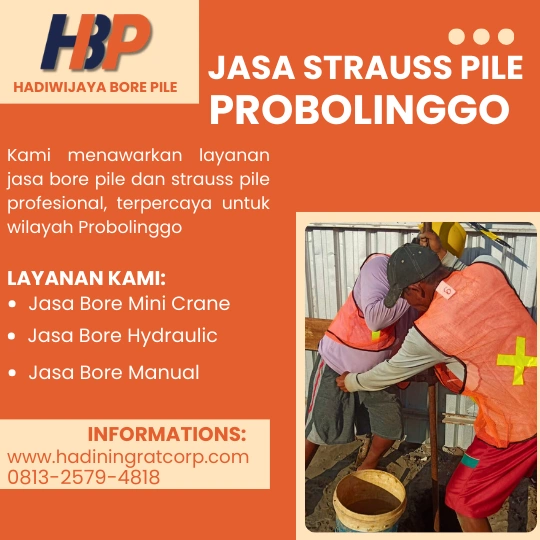 HBP
HADIWIJAYA BORE PILE

JASA STRAUSS PILE
PROBOLINGGO

Kami menawarkan layanan jasa bore pile dan strauss pile profesional, terpercaya untuk wilayah Probolinggo

LAYANAN KAMI:
• Jasa Bore Mini Crane
• Jasa Bore Hydraulic
• Jasa Bore Manual

INFORMATIONS:
www.hadiningratcorp.com
0813-2579-4818

6